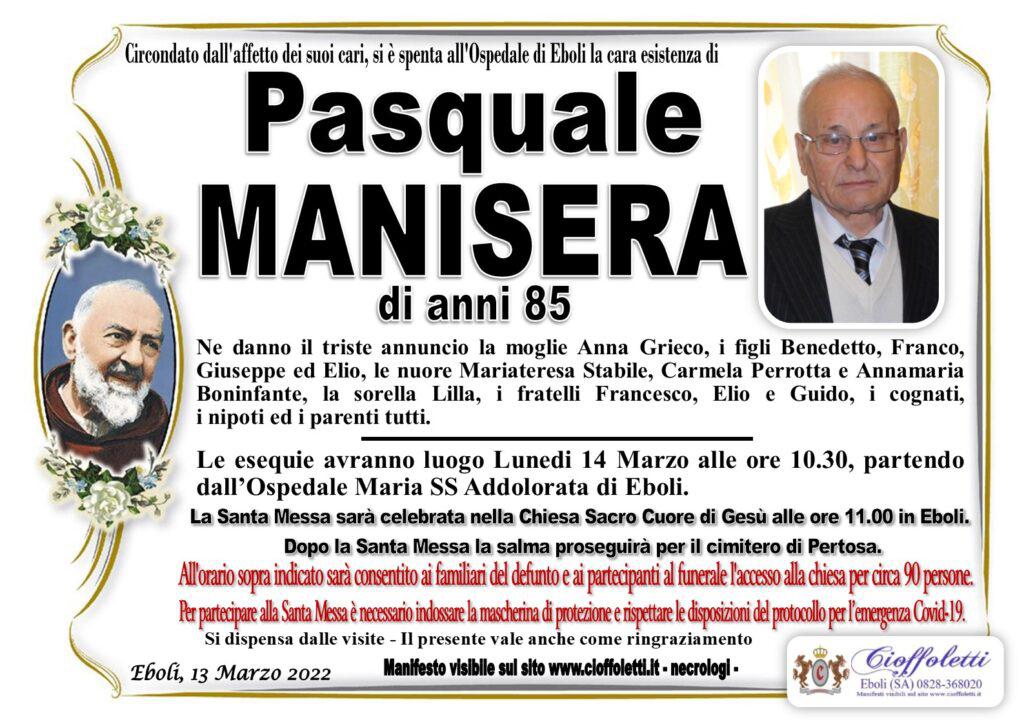 Circondato dall'affetto dei suoi cari, si è spenta all'Ospedale di Eboli la cara esistenza di

Pasquale MANISERA

di anni 85

Ne danno il triste annuncio la moglie Anna Grieco, i figli Benedetto, Franco, Giuseppe ed Elio, le nuore Mariateresa Stabile, Carmela Perrotta e Annamaria Boninfante, la sorella Lilla, i fratelli Francesco, Elio e Guido, i cognati, i nipoti ed i parenti tutti.

Le esequie avranno luogo Lunedi 14 Marzo alle ore 10.30, partendo dall'Ospedale Maria SS Addolorata di Eboli.

La Santa Messa sarà celebrata nella Chiesa Sacro Cuore di Gesù alle ore 11.00 in Eboli.

Dopo la Santa Messa la salma proseguirà per il cimitero di Pertosa.

All'orario sopra indicato sarà consentito ai familiari del defunto e ai partecipanti al funerale l'accesso alla chiesa per circa 90 persone.

Per partecipare alla Santa Messa è necessario indossare la mascherina di protezione e rispettare le disposizioni del protocollo per l'emergenza Covid-19.

Si dispensa dalle visite - Il presente vale anche come ringraziamento

Eboli, 13 Marzo 2022

Manifesto visibile sul sito www.cioffoletti.it - necrologi -

Cioffoletti
Eboli (SA) 0828-368020
Manifesti visibili sul sito www.cioffoletti.it